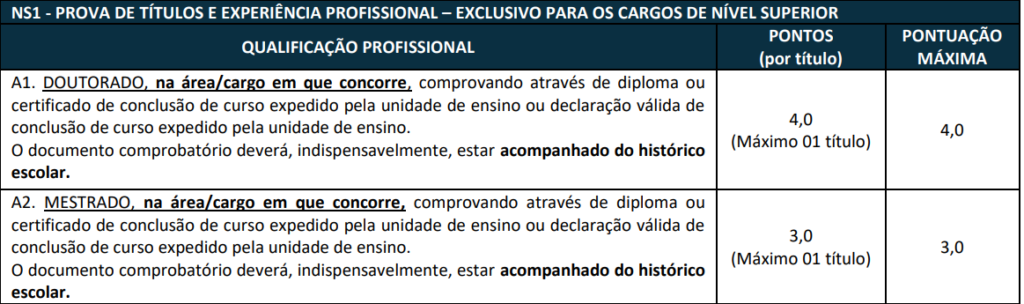 NS1 - PROVA DE TÍTULOS E EXPERIÊNCIA PROFISSIONAL – EXCLUSIVO PARA OS CARGOS DE NÍVEL SUPERIOR

| QUALIFICAÇÃO PROFISSIONAL | PONTOS (por título) | PONTUAÇÃO MÁXIMA |
|---|---|---|
| A1. DOUTORADO, na área/cargo em que concorre, comprovando através de diploma ou certificado de conclusão de curso expedido pela unidade de ensino ou declaração válida de conclusão de curso expedido pela unidade de ensino. O documento comprobatório deverá, indispensavelmente, estar acompanhado do histórico escolar. | 4,0 (Máximo 01 título) | 4,0 |
| A2. MESTRADO, na área/cargo em que concorre, comprovando através de diploma ou certificado de conclusão de curso expedido pela unidade de ensino ou declaração válida de conclusão de curso expedido pela unidade de ensino. O documento comprobatório deverá, indispensavelmente, estar acompanhado do histórico escolar. | 3,0 (Máximo 01 título) | 3,0 |